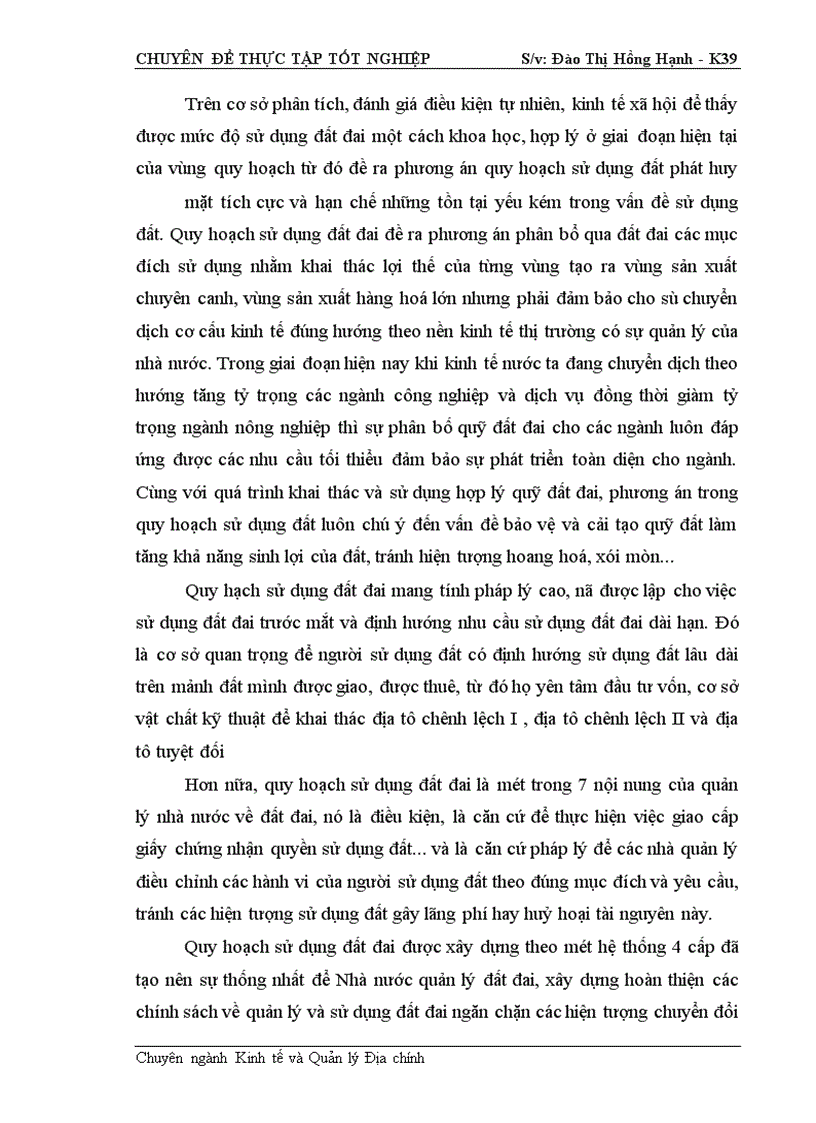 CHUYÊN ĐỀ THỰC TẬP TỐT NGHIỆP S/v: Đào Thị Hồng Hạnh - K39

Trên cơ sở phân tích, đánh giá điều kiện tự nhiên, kinh tế xã hội để thấy được mức độ sử dụng đất đai một cách khoa học, hợp lý ở giai đoạn hiện tại của vùng quy hoạch từ đó đề ra phương án quy hoạch sử dụng đất phát huy mặt tích cực và hạn chế những tồn tại yếu kém trong vấn đề sử dụng đất. Quy hoạch sử dụng đất đai đề ra phương án phân bổ qua đất đai các mục đích sử dụng nhằm khai thác lợi thế của từng vùng tạo ra vùng sản xuất chuyên canh, vùng sản xuất hàng hoá lớn nhưng phải đảm bảo cho sù chuyển dịch cơ cấu kinh tế đúng hướng theo nền kinh tế thị trường có sự quản lý của nhà nước. Trong giai đoạn hiện nay khi kinh tế nước ta đang chuyển dịch theo hướng tăng tỷ trọng các ngành công nghiệp và dịch vụ đồng thời giảm tỷ trọng ngành nông nghiệp thì sự phân bổ quỹ đất đai cho các ngành luôn đáp ứng được các nhu cầu tối thiểu đảm bảo sự phát triển toàn diện cho ngành. Cùng với quá trình khai thác và sử dụng hợp lý quỹ đất đai, phương án trong quy hoạch sử dụng đất luôn chú ý đến vấn đề bảo vệ và cải tạo quỹ đất làm tăng khả năng sinh lợi của đất, tránh hiện tượng hoang hoá, xói mòn...

Quy hạch sử dụng đất đai mang tính pháp lý cao, nã được lập cho việc sử dụng đất đai trước mắt và định hướng nhu cầu sử dụng đất đai dài hạn. Đó là cơ sở quan trọng để người sử dụng đất có định hướng sử dụng đất lâu dài trên mảnh đất mình được giao, được thuê, từ đó họ yên tâm đầu tư vốn, cơ sở vật chất kỹ thuật để khai thác địa tô chênh lệch I , địa tô chênh lệch II và địa tô tuyệt đối

Hơn nữa, quy hoạch sử dụng đất đai là mét trong 7 nội nung của quản lý nhà nước về đất đai, nó là điều kiện, là căn cứ để thực hiện việc giao cấp giấy chứng nhận quyền sử dụng đất... và là căn cứ pháp lý để các nhà quản lý điều chỉnh các hành vi của người sử dụng đất theo đúng mục đích và yêu cầu, tránh các hiện tượng sử dụng đất gây lãng phí hay huỷ hoại tài nguyên này.

Quy hoạch sử dụng đất đai được xây dựng theo mét hệ thống 4 cấp đã tạo nên sự thống nhất để Nhà nước quản lý đất đai, xây dựng hoàn thiện các chính sách về quản lý và sử dụng đất đai ngăn chặn các hiện tượng chuyển đổi

Chuyên ngành Kinh tế và Quản lý Địa chính